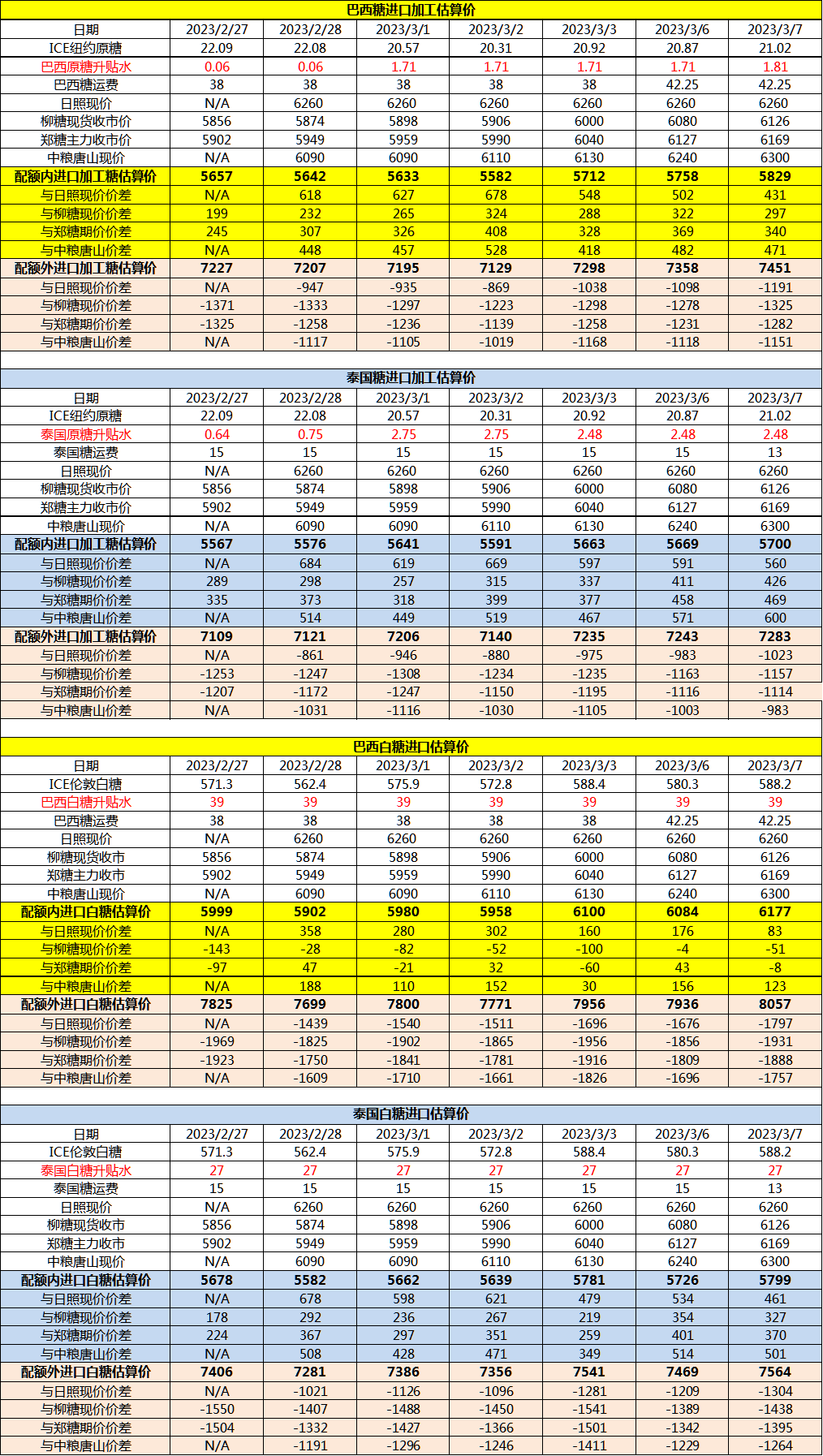 巴西糖进口加工估算价

| 日期 | 2023/2/27 | 2023/2/28 | 2023/3/1 | 2023/3/2 | 2023/3/3 | 2023/3/6 | 2023/3/7 |
|---|---|---|---|---|---|---|---|
| ICE纽约原糖 | 22.09 | 22.08 | 20.57 | 20.31 | 20.92 | 20.87 | 21.02 |
| 巴西原糖升贴水 | 0.06 | 0.06 | 1.71 | 1.71 | 1.71 | 1.71 | 1.81 |
| 巴西糖运费 | 38 | 38 | 38 | 38 | 38 | 42.25 | 42.25 |
| 日照现价 | N/A | 6260 | 6260 | 6260 | 6260 | 6260 | 6260 |
| 柳糖现货收市价 | 5856 | 5874 | 5898 | 5906 | 6000 | 6080 | 6126 |
| 郑糖主力收市价 | 5902 | 5949 | 5959 | 5990 | 6040 | 6127 | 6169 |
| 中粮唐山现价 | N/A | 6090 | 6090 | 6110 | 6130 | 6240 | 6300 |
| 配额内进口加工糖估算价 | 5657 | 5642 | 5633 | 5582 | 5712 | 5758 | 5829 |
| 与日照现价价差 | N/A | 618 | 627 | 678 | 548 | 502 | 431 |
| 与柳糖现价价差 | 199 | 232 | 265 | 324 | 288 | 322 | 297 |
| 与郑糖期价价差 | 245 | 307 | 326 | 408 | 328 | 369 | 340 |
| 与中粮唐山价差 | N/A | 448 | 457 | 528 | 418 | 482 | 471 |
| 配额外进口加工糖估算价 | 7227 | 7207 | 7195 | 7129 | 7298 | 7358 | 7451 |
| 与日照现价价差 | N/A | -947 | -935 | -869 | -1038 | -1098 | -1191 |
| 与柳糖现价价差 | -1371 | -1333 | -1297 | -1223 | -1298 | -1278 | -1325 |
| 与郑糖期价价差 | -1325 | -1258 | -1236 | -1139 | -1258 | -1231 | -1282 |
| 与中粮唐山价差 | N/A | -1117 | -1105 | -1019 | -1168 | -1118 | -1151 |

泰国糖进口加工估算价

| 日期 | 2023/2/27 | 2023/2/28 | 2023/3/1 | 2023/3/2 | 2023/3/3 | 2023/3/6 | 2023/3/7 |
|---|---|---|---|---|---|---|---|
| ICE纽约原糖 | 22.09 | 22.08 | 20.57 | 20.31 | 20.92 | 20.87 | 21.02 |
| 泰国原糖升贴水 | 0.64 | 0.75 | 2.75 | 2.75 | 2.48 | 2.48 | 2.48 |
| 泰国糖运费 | 15 | 15 | 15 | 15 | 15 | 15 | 13 |
| 日照现价 | N/A | 6260 | 6260 | 6260 | 6260 | 6260 | 6260 |
| 柳糖现货收市价 | 5856 | 5874 | 5898 | 5906 | 6000 | 6080 | 6126 |
| 郑糖主力收市价 | 5902 | 5949 | 5959 | 5990 | 6040 | 6127 | 6169 |
| 中粮唐山现价 | N/A | 6090 | 6090 | 6110 | 6130 | 6240 | 6300 |
| 配额内进口加工糖估算价 | 5567 | 5576 | 5641 | 5591 | 5663 | 5669 | 5700 |
| 与日照现价价差 | N/A | 684 | 619 | 669 | 597 | 591 | 560 |
| 与柳糖现价价差 | 289 | 298 | 257 | 315 | 337 | 411 | 426 |
| 与郑糖期价价差 | 335 | 373 | 318 | 399 | 377 | 458 | 469 |
| 与中粮唐山价差 | N/A | 514 | 449 | 519 | 467 | 571 | 600 |
| 配额外进口加工糖估算价 | 7109 | 7121 | 7206 | 7140 | 7235 | 7243 | 7283 |
| 与日照现价价差 | N/A | -861 | -946 | -880 | -975 | -983 | -1023 |
| 与柳糖现价价差 | -1253 | -1247 | -1308 | -1234 | -1235 | -1163 | -1157 |
| 与郑糖期价价差 | -1207 | -1172 | -1247 | -1150 | -1195 | -1116 | -1114 |
| 与中粮唐山价差 | N/A | -1031 | -1116 | -1030 | -1105 | -1003 | -983 |

巴西白糖进口估算价

| 日期 | 2023/2/27 | 2023/2/28 | 2023/3/1 | 2023/3/2 | 2023/3/3 | 2023/3/6 | 2023/3/7 |
|---|---|---|---|---|---|---|---|
| ICE伦敦白糖 | 571.3 | 562.4 | 575.9 | 572.8 | 588.4 | 580.3 | 588.2 |
| 巴西白糖升贴水 | 39 | 39 | 39 | 39 | 39 | 39 | 39 |
| 巴西糖运费 | 38 | 38 | 38 | 38 | 38 | 42.25 | 42.25 |
| 日照现价 | N/A | 6260 | 6260 | 6260 | 6260 | 6260 | 6260 |
| 柳糖现货收市 | 5856 | 5874 | 5898 | 5906 | 6000 | 6080 | 6126 |
| 郑糖主力收市 | 5902 | 5949 | 5959 | 5990 | 6040 | 6127 | 6169 |
| 中粮唐山现价 | N/A | 6090 | 6090 | 6110 | 6130 | 6240 | 6300 |
| 配额内进口白糖估算价 | 5999 | 5902 | 5980 | 5958 | 6100 | 6084 | 6177 |
| 与日照现价价差 | N/A | 358 | 280 | 302 | 160 | 176 | 83 |
| 与柳糖现价价差 | -143 | -28 | -82 | -52 | -100 | -4 | -51 |
| 与郑糖期价价差 | -97 | 47 | -21 | 32 | -60 | 43 | -8 |
| 与中粮唐山价差 | N/A | 188 | 110 | 152 | 30 | 156 | 123 |
| 配额外进口白糖估算价 | 7825 | 7699 | 7800 | 7771 | 7956 | 7936 | 8057 |
| 与日照现价价差 | N/A | -1439 | -1540 | -1511 | -1696 | -1676 | -1797 |
| 与柳糖现价价差 | -1969 | -1825 | -1902 | -1865 | -1956 | -1856 | -1931 |
| 与郑糖期价价差 | -1923 | -1750 | -1841 | -1781 | -1916 | -1809 | -1888 |
| 与中粮唐山价差 | N/A | -1609 | -1710 | -1661 | -1826 | -1696 | -1757 |

泰国白糖进口估算价

| 日期 | 2023/2/27 | 2023/2/28 | 2023/3/1 | 2023/3/2 | 2023/3/3 | 2023/3/6 | 2023/3/7 |
|---|---|---|---|---|---|---|---|
| ICE伦敦白糖 | 571.3 | 562.4 | 575.9 | 572.8 | 588.4 | 580.3 | 588.2 |
| 泰国白糖升贴水 | 27 | 27 | 27 | 27 | 27 | 27 | 27 |
| 泰国糖运费 | 15 | 15 | 15 | 15 | 15 | 15 | 13 |
| 日照现价 | N/A | 6260 | 6260 | 6260 | 6260 | 6260 | 6260 |
| 柳糖现货收市 | 5856 | 5874 | 5898 | 5906 | 6000 | 6080 | 6126 |
| 郑糖主力收市 | 5902 | 5949 | 5959 | 5990 | 6040 | 6127 | 6169 |
| 中粮唐山现价 | N/A | 6090 | 6090 | 6110 | 6130 | 6240 | 6300 |
| 配额内进口白糖估算价 | 5678 | 5582 | 5662 | 5639 | 5781 | 5726 | 5799 |
| 与日照现价价差 | N/A | 678 | 598 | 621 | 479 | 534 | 461 |
| 与柳糖现价价差 | 178 | 292 | 236 | 267 | 219 | 354 | 327 |
| 与郑糖期价价差 | 224 | 367 | 297 | 351 | 259 | 401 | 370 |
| 与中粮唐山价差 | N/A | 508 | 428 | 471 | 349 | 514 | 501 |
| 配额外进口白糖估算价 | 7406 | 7281 | 7386 | 7356 | 7541 | 7469 | 7564 |
| 与日照现价价差 | N/A | -1021 | -1126 | -1096 | -1281 | -1209 | -1304 |
| 与柳糖现价价差 | -1550 | -1407 | -1488 | -1450 | -1541 | -1389 | -1438 |
| 与郑糖期价价差 | -1504 | -1332 | -1427 | -1366 | -1501 | -1342 | -1395 |
| 与中粮唐山价差 | N/A | -1191 | -1296 | -1246 | -1411 | -1229 | -1264 |